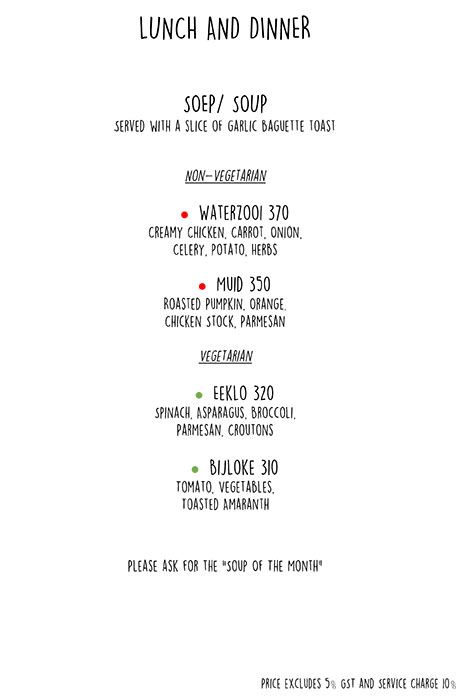 LUNCH AND DINNER

SOEP/ SOUP
SERVED WITH A SLICE OF GARLIC BAGUETTE TOAST

NON-VEGETARIAN

• WATERZOOI 370
CREAMY CHICKEN, CARROT, ONION, CELERY, POTATO, HERBS

• MUID 350
ROASTED PUMPKIN, ORANGE, CHICKEN STOCK, PARMESAN

VEGETARIAN

• EEKLO 320
SPINACH, ASPARAGUS, BROCCOLI, PARMESAN, CROUTONS

• BIJLOKE 310
TOMATO, VEGETABLES, TOASTED AMARANTH

PLEASE ASK FOR THE "SOUP OF THE MONTH"

PRICE EXCLUDES 5% GST AND SERVICE CHARGE 10%